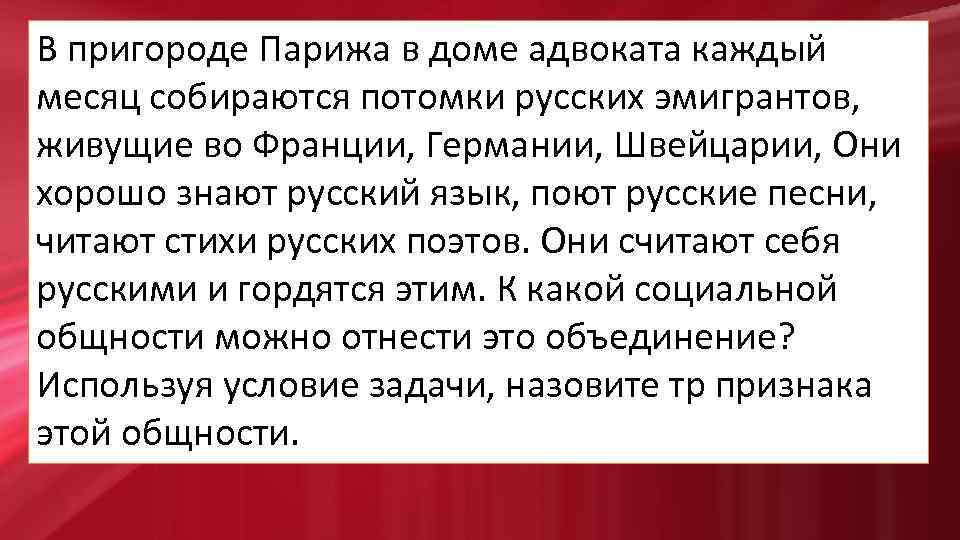 В пригороде Парижа в доме адвоката каждый месяц собираются потомки русских эмигрантов, живущие во Франции, Германии, Швейцарии, Они хорошо знают русский язык, поют русские песни, читают стихи русских поэтов. Они считают себя русскими и гордятся этим. К какой социальной общности можно отнести это объединение? Используя условие задачи, назовите тр признака этой общности.